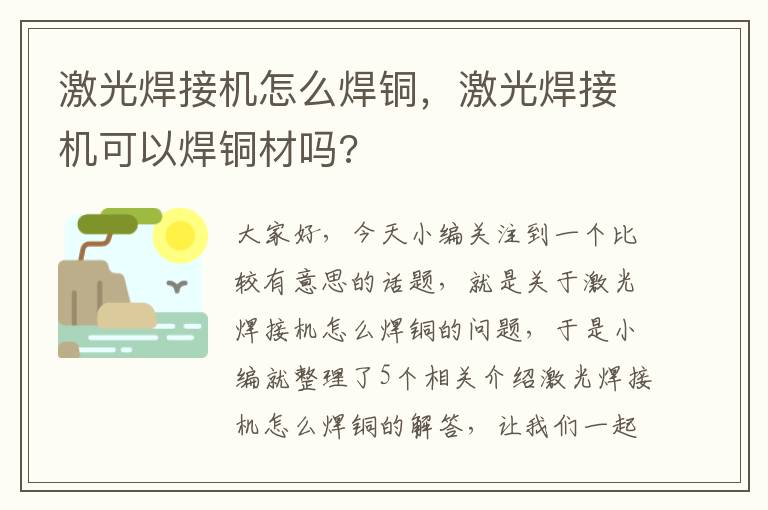 激光焊接机怎么焊铜，激光焊接机可以焊铜材吗？

大家好，今天小编关注到一个比较有意思的话题，就是关于激光焊接机怎么焊铜的问题，于是小编就整理了5个相关介绍激光焊接机怎么焊铜的解答，让我们一起